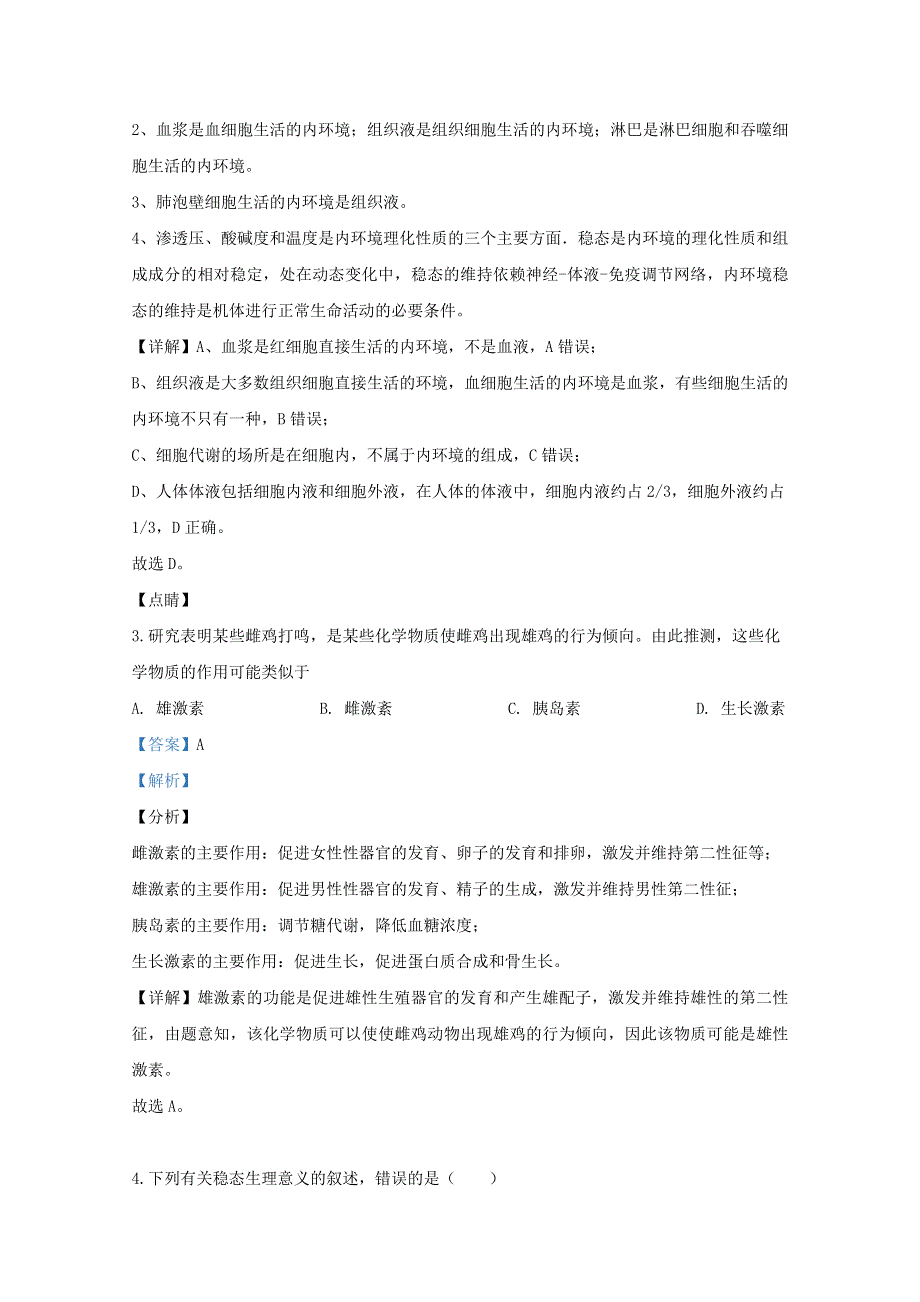 2、血浆是血细胞生活的内环境；组织液是组织细胞生活的内环境；淋巴是淋巴细胞和吞噬细胞生活的内环境。

3、肺泡壁细胞生活的内环境是组织液。

4、渗透压、酸碱度和温度是内环境理化性质的三个主要方面．稳态是内环境的理化性质和组成成分的相对稳定，处在动态变化中，稳态的维持依赖神经-体液-免疫调节网络，内环境稳态的维持是机体进行正常生命活动的必要条件。

【详解】A、血浆是红细胞直接生活的内环境，不是血液，A 错误；

B、组织液是大多数组织细胞直接生活的环境，血细胞生活的内环境是血浆，有些细胞生活的内环境不只有一种，B 错误；

C、细胞代谢的场所是在细胞内，不属于内环境的组成，C 错误；

D、人体体液包括细胞内液和细胞外液，在人体的体液中，细胞内液约占 2/3，细胞外液约占 1/3，D 正确。

故选 D。

【点睛】

3.研究表明某些雌鸡打鸣，是某些化学物质使雌鸡出现雄鸡的行为倾向。由此推测，这些化学物质的作用可能类似于

A. 雄激素　　B. 雌激素　　C. 胰岛素　　D. 生长激素

【答案】A

【解析】

【分析】

雌激素的主要作用：促进女性性器官的发育、卵子的发育和排卵，激发并维持第二性征等；

雄激素的主要作用：促进男性性器官的发育、精子的生成，激发并维持男性第二性征；

胰岛素的主要作用：调节糖代谢，降低血糖浓度；

生长激素的主要作用：促进生长，促进蛋白质合成和骨生长。

【详解】雄激素的功能是促进雄性生殖器官的发育和产生雄配子，激发并维持雄性的第二性征，由题意知，该化学物质可以使使雌鸡动物出现雄鸡的行为倾向，因此该物质可能是雄性激素。

故选 A。

4.下列有关稳态生理意义的叙述，错误的是（　　）